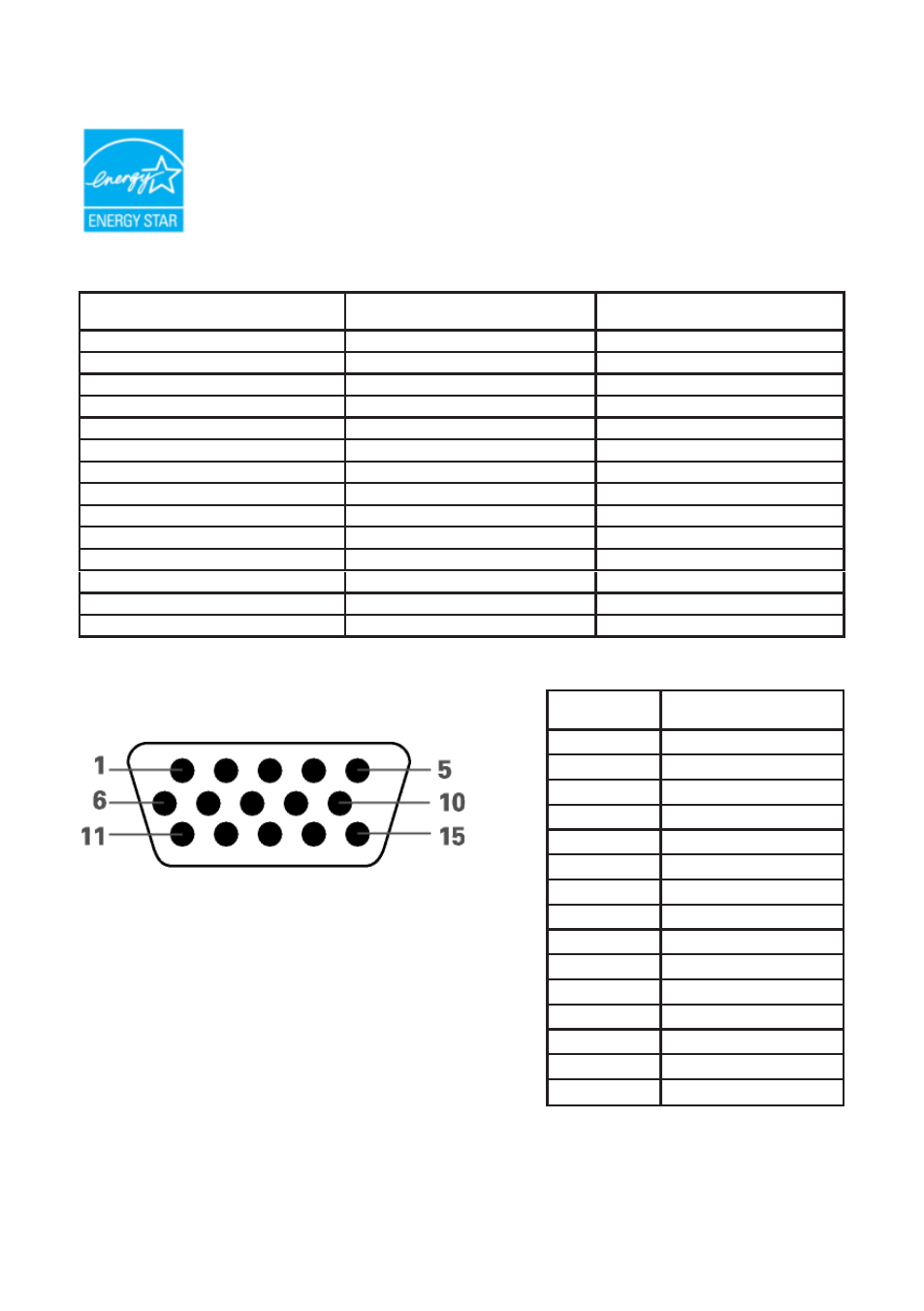 energy

ENERGY STAR

1 5
6 10
11 15